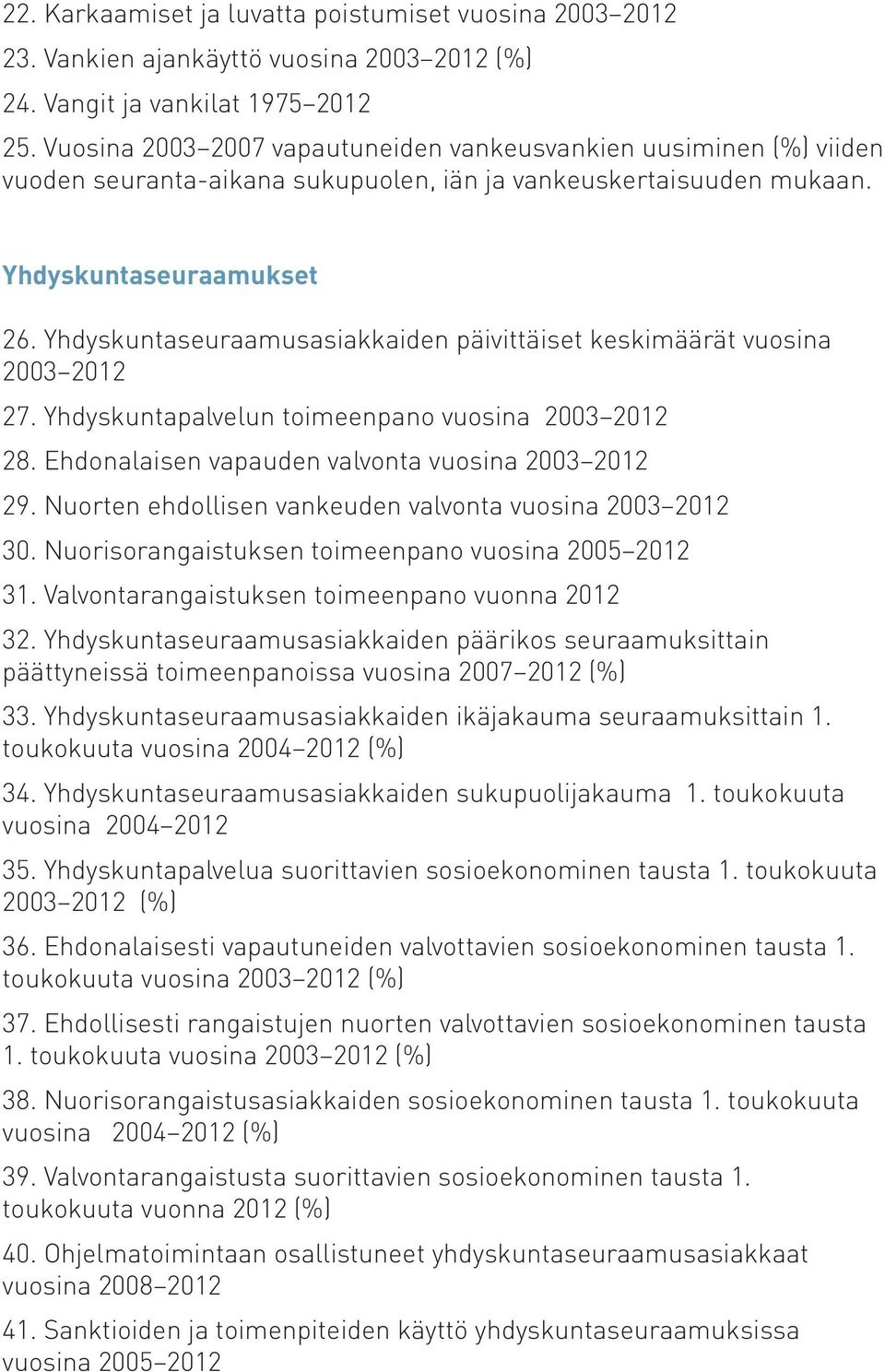 22. Karkaamiset ja luvatta poistumiset vuosina 2003–2012

23. Vankien ajankäyttö vuosina 2003–2012 (%)

24. Vangit ja vankilat 1975–2012

25. Vuosina 2003–2007 vapautuneiden vankeusvankien uusiminen (%) viiden vuoden seuranta-aikana sukupuolen, iän ja vankeuskertaisuuden mukaan.

Yhdyskuntaseuraamukset

26. Yhdyskuntaseuraamusasiakkaiden päivittäiset keskimäärät vuosina 2003–2012

27. Yhdyskuntapalvelun toimeenpano vuosina 2003–2012

28. Ehdonalaisen vapauden valvonta vuosina 2003–2012

29. Nuorten ehdollisen vankeuden valvonta vuosina 2003–2012

30. Nuorisorangaistuksen toimeenpano vuosina 2005–2012

31. Valvontarangaistuksen toimeenpano vuonna 2012

32. Yhdyskuntaseuraamusasiakkaiden päärikos seuraamuksittain päättyneissä toimeenpanoissa vuosina 2007–2012 (%)

33. Yhdyskuntaseuraamusasiakkaiden ikäjakauma seuraamuksittain 1. toukokuuta vuosina 2004–2012 (%)

34. Yhdyskuntaseuraamusasiakkaiden sukupuolijakauma 1. toukokuuta vuosina 2004–2012

35. Yhdyskuntapalvelua suorittavien sosioekonominen tausta 1. toukokuuta 2003–2012 (%)

36. Ehdonalaisesti vapautuneiden valvottavien sosioekonominen tausta 1. toukokuuta vuosina 2003–2012 (%)

37. Ehdollisesti rangaistujen nuorten valvottavien sosioekonominen tausta 1. toukokuuta vuosina 2003–2012 (%)

38. Nuorisorangaistusasiakkaiden sosioekonominen tausta 1. toukokuuta vuosina 2004–2012 (%)

39. Valvontarangaistusta suorittavien sosioekonominen tausta 1. toukokuuta vuonna 2012 (%)

40. Ohjelmatoimintaan osallistuneet yhdyskuntaseuraamusasiakkaat vuosina 2008–2012

41. Sanktioiden ja toimenpiteiden käyttö yhdyskuntaseuraamuksissa vuosina 2005–2012